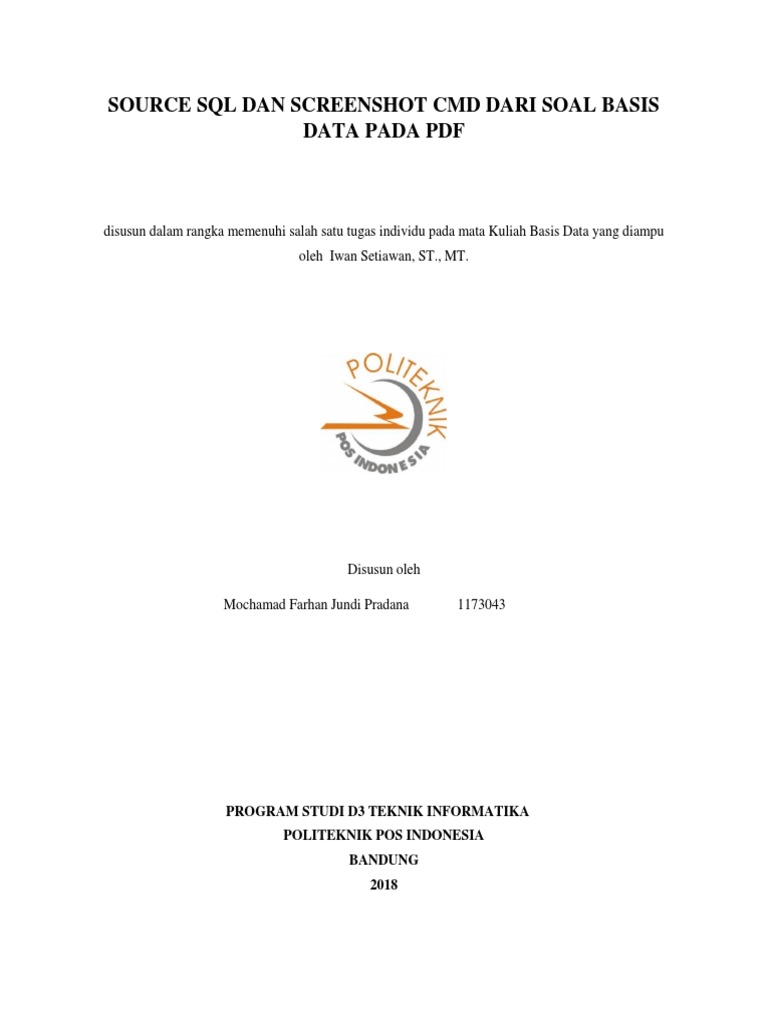 SOURCE SQL DAN SCREENSHOT CMD DARI SOAL BASIS DATA PADA PDF

disusun dalam rangka memenuhi salah satu tugas individu pada mata Kuliah Basis Data yang diampu oleh Iwan Setiawan, ST., MT.

POLITEKNIK
POS INDONESIA

Disusun oleh

Mochamad Farhan Jundi Pradana 1173043

PROGRAM STUDI D3 TEKNIK INFORMATIKA
POLITEKNIK POS INDONESIA
BANDUNG
2018